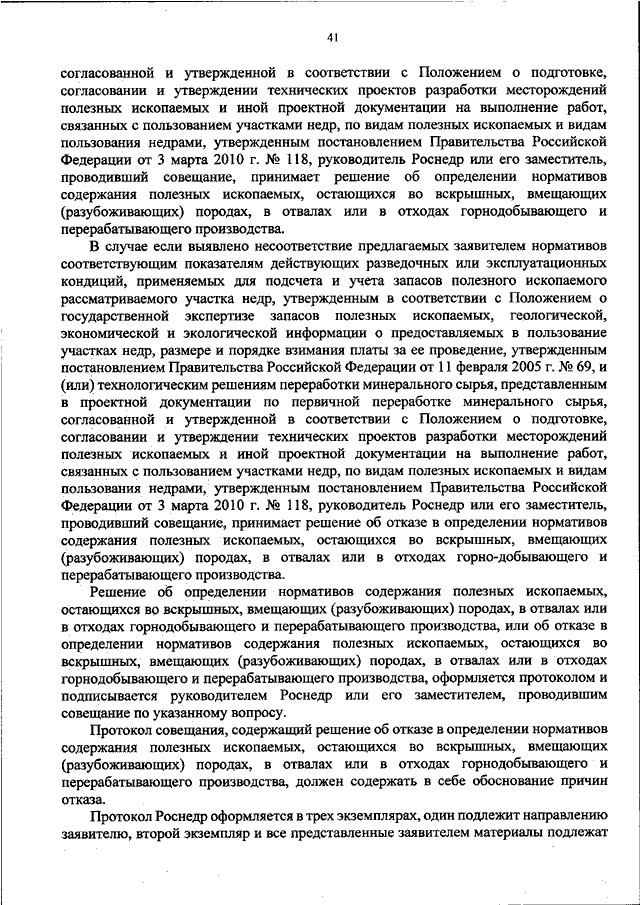 41

согласованной и утвержденной в соответствии с Положением о подготовке, согласовании и утверждении технических проектов разработки месторождений полезных ископаемых и иной проектной документации на выполнение работ, связанных с пользованием участками недр, по видам полезных ископаемых и видам пользования недрами, утвержденным постановлением Правительства Российской Федерации от 3 марта 2010 г. № 118, руководитель Роснедр или его заместитель, проводивший совещание, принимает решение об определении нормативов содержания полезных ископаемых, остающихся во вскрышных, вмещающих (разубоживающих) породах, в отвалах или в отходах горнодобывающего и перерабатывающего производства.

В случае если выявлено несоответствие предлагаемых заявителем нормативов соответствующим показателям действующих разведочных или эксплуатационных кондиций, применяемых для подсчета и учета запасов полезного ископаемого рассматриваемого участка недр, утвержденным в соответствии с Положением о государственной экспертизе запасов полезных ископаемых, геологической, экономической и экологической информации о предоставляемых в пользование участках недр, размере и порядке взимания платы за ее проведение, утвержденным постановлением Правительства Российской Федерации от 11 февраля 2005 г. № 69, и (или) технологическим решениям переработки минерального сырья, представленным в проектной документации по первичной переработке минерального сырья, согласованной и утвержденной в соответствии с Положением о подготовке, согласовании и утверждении технических проектов разработки месторождений полезных ископаемых и иной проектной документации на выполнение работ, связанных с пользованием участками недр, по видам полезных ископаемых и видам пользования недрами, утвержденным постановлением Правительства Российской Федерации от 3 марта 2010 г. № 118, руководитель Роснедр или его заместитель, проводивший совещание, принимает решение об отказе в определении нормативов содержания полезных ископаемых, остающихся во вскрышных, вмещающих (разубоживающих) породах, в отвалах или в отходах горно-добывающего и перерабатывающего производства.

Решение об определении нормативов содержания полезных ископаемых, остающихся во вскрышных, вмещающих (разубоживающих) породах, в отвалах или в отходах горнодобывающего и перерабатывающего производства, или об отказе в определении нормативов содержания полезных ископаемых, остающихся во вскрышных, вмещающих (разубоживающих) породах, в отвалах или в отходах горнодобывающего и перерабатывающего производства, оформляется протоколом и подписывается руководителем Роснедр или его заместителем, проводившим совещание по указанному вопросу.

Протокол совещания, содержащий решение об отказе в определении нормативов содержания полезных ископаемых, остающихся во вскрышных, вмещающих (разубоживающих) породах, в отвалах или в отходах горнодобывающего и перерабатывающего производства, должен содержать в себе обоснование причин отказа.

Протокол Роснедр оформляется в трех экземплярах, один подлежит направлению заявителю, второй экземпляр и все представленные заявителем материалы подлежат